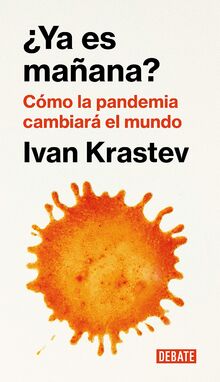 ¿Ya es mañana?

Cómo la pandemia cambiará el mundo

Ivan Krastev

DEBATE